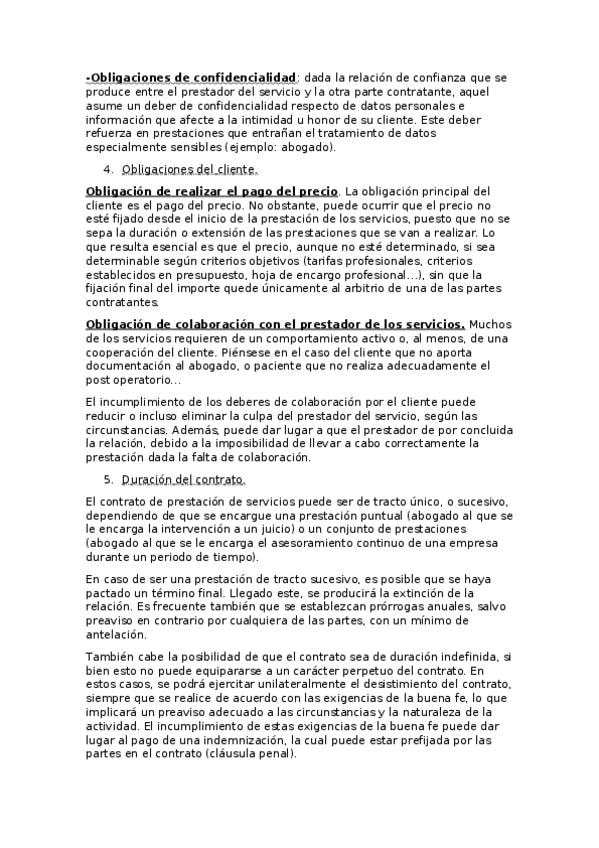 -Obligaciones de confidencialidad: dada la relación de confianza que se produce entre el prestador del servicio y la otra parte contratante, aquel asume un deber de confidencialidad respecto de datos personales e información que afecte a la intimidad u honor de su cliente. Este deber refuerza en prestaciones que entrañan el tratamiento de datos especialmente sensibles (ejemplo: abogado).

4. Obligaciones del cliente.

Obligación de realizar el pago del precio. La obligación principal del cliente es el pago del precio. No obstante, puede ocurrir que el precio no esté fijado desde el inicio de la prestación de los servicios, puesto que no se sepa la duración o extensión de las prestaciones que se van a realizar. Lo que resulta esencial es que el precio, aunque no esté determinado, si sea determinable según criterios objetivos (tarifas profesionales, criterios establecidos en presupuesto, hoja de encargo profesional...), sin que la fijación final del importe quede únicamente al arbitrio de una de las partes contratantes.

Obligación de colaboración con el prestador de los servicios. Muchos de los servicios requieren de un comportamiento activo o, al menos, de una cooperación del cliente. Piénsese en el caso del cliente que no aporta documentación al abogado, o paciente que no realiza adecuadamente el post operatorio...

El incumplimiento de los deberes de colaboración por el cliente puede reducir o incluso eliminar la culpa del prestador del servicio, según las circunstancias. Además, puede dar lugar a que el prestador de por concluida la relación, debido a la imposibilidad de llevar a cabo correctamente la prestación dada la falta de colaboración.

5. Duración del contrato.

El contrato de prestación de servicios puede ser de tracto único, o sucesivo, dependiendo de que se encargue una prestación puntual (abogado al que se le encarga la intervención a un juicio) o un conjunto de prestaciones (abogado al que se le encarga el asesoramiento continuo de una empresa durante un periodo de tiempo).

En caso de ser una prestación de tracto sucesivo, es posible que se haya pactado un término final. Llegado este, se producirá la extinción de la relación. Es frecuente también que se establezcan prórrogas anuales, salvo preaviso en contrario por cualquiera de las partes, con un mínimo de antelación.

También cabe la posibilidad de que el contrato sea de duración indefinida, si bien esto no puede equipararse a un carácter perpetuo del contrato. En estos casos, se podrá ejercitar unilateralmente el desistimiento del contrato, siempre que se realice de acuerdo con las exigencias de la buena fe, lo que implicará un preaviso adecuado a las circunstancias y la naturaleza de la actividad. El incumplimiento de estas exigencias de la buena fe puede dar lugar al pago de una indemnización, la cual puede estar prefijada por las partes en el contrato (cláusula penal).